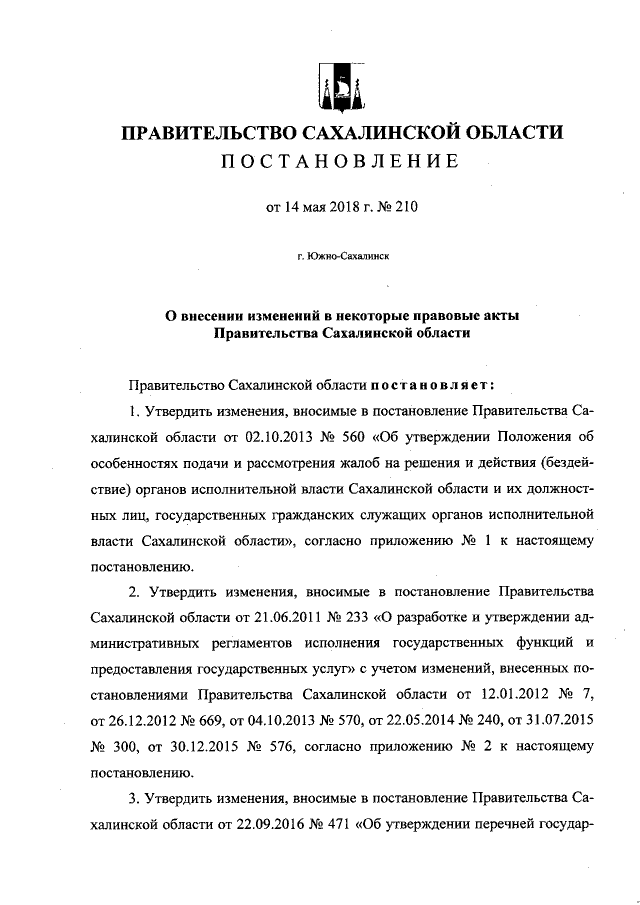 ПРАВИТЕЛЬСТВО САХАЛИНСКОЙ ОБЛАСТИ
ПОСТАНОВЛЕНИЕ

от 14 мая 2018 г. № 210

г. Южно-Сахалинск

О внесении изменений в некоторые правовые акты Правительства Сахалинской области

Правительство Сахалинской области постановляет:

1. Утвердить изменения, вносимые в постановление Правительства Сахалинской области от 02.10.2013 № 560 «Об утверждении Положения об особенностях подачи и рассмотрения жалоб на решения и действия (бездействие) органов исполнительной власти Сахалинской области и их должностных лиц, государственных гражданских служащих органов исполнительной власти Сахалинской области», согласно приложению № 1 к настоящему постановлению.

2. Утвердить изменения, вносимые в постановление Правительства Сахалинской области от 21.06.2011 № 233 «О разработке и утверждении административных регламентов исполнения государственных функций и предоставления государственных услуг» с учетом изменений, внесенных постановлениями Правительства Сахалинской области от 12.01.2012 № 7, от 26.12.2012 № 669, от 04.10.2013 № 570, от 22.05.2014 № 240, от 31.07.2015 № 300, от 30.12.2015 № 576, согласно приложению № 2 к настоящему постановлению.

3. Утвердить изменения, вносимые в постановление Правительства Сахалинской области от 22.09.2016 № 471 «Об утверждении перечней государ-